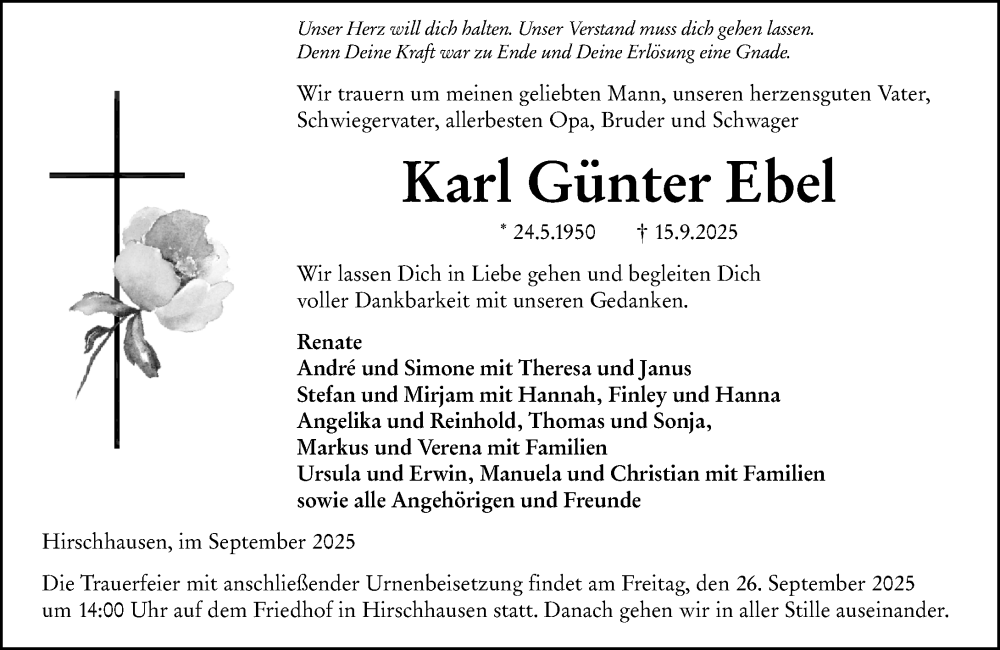 Unser Herz will dich halten. Unser Verstand muss dich gehen lassen.
Denn Deine Kraft war zu Ende und Deine Erlösung eine Gnade.

Wir trauern um meinen geliebten Mann, unseren herzensguten Vater, Schwiegervater, allerbesten Opa, Bruder und Schwager

Karl Günter Ebel

* 24.5.1950 † 15.9.2025

Wir lassen Dich in Liebe gehen und begleiten Dich voller Dankbarkeit mit unseren Gedanken.

Renate
André und Simone mit Theresa und Janus
Stefan und Mirjam mit Hannah, Finley und Hanna
Angelika und Reinhold, Thomas und Sonja,
Markus und Verena mit Familien
Ursula und Erwin, Manuela und Christian mit Familien
sowie alle Angehörigen und Freunde

Hirschhausen, im September 2025

Die Trauerfeier mit anschließender Urnenbeisetzung findet am Freitag, den 26. September 2025 um 14:00 Uhr auf dem Friedhof in Hirschhausen statt. Danach gehen wir in aller Stille auseinander.